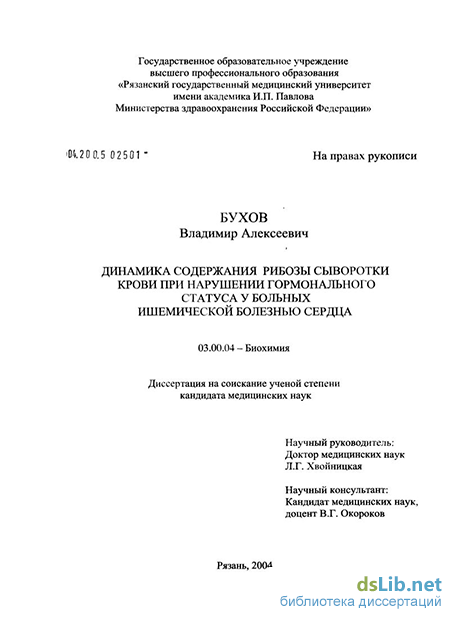 Государственное образовательное учреждение высшего профессионального образования «Рязанский государственный медицинский университет имени академика И.П. Павлова Министерства здравоохранения Российской Федерации»

04.200.5 02501 -

На правах рукописи

БУХОВ
Владимир Алексеевич

ДИНАМИКА СОДЕРЖАНИЯ РИБОЗЫ СЫВОРОТКИ КРОВИ ПРИ НАРУШЕНИИ ГОРМОНАЛЬНОГО СТАТУСА У БОЛЬНЫХ ИШЕМИЧЕСКОЙ БОЛЕЗНЬЮ СЕРДЦА

03.00.04 – Биохимия

Диссертация на соискание ученой степени кандидата медицинских наук

Научный руководитель:
Доктор медицинских наук
Л.Г. Хвойницкая

Научный консультант:
Кандидат медицинских наук,
доцент В.Г. Окороков

Рязань, 2004

dsLib.net
библиотека диссертаций